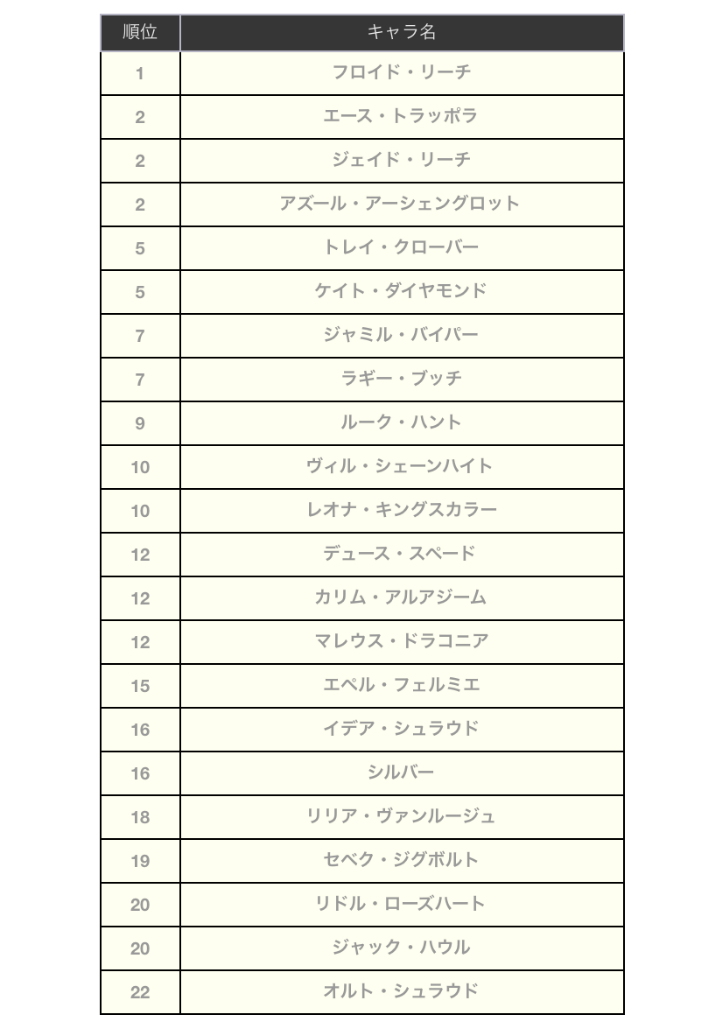 | 順位 | キャラ名 |
|---|---|
| 1 | フロイド・リーチ |
| 2 | エース・トラッポラ |
| 2 | ジェイド・リーチ |
| 2 | アズール・アーシェングロット |
| 5 | トレイ・クローバー |
| 5 | ケイト・ダイヤモンド |
| 7 | ジャミル・バイパー |
| 7 | ラギー・ブッチ |
| 9 | ルーク・ハント |
| 10 | ヴィル・シェーンハイト |
| 10 | レオナ・キングスカラー |
| 12 | デュース・スペード |
| 12 | カリム・アルアジーム |
| 12 | マレウス・ドラコニア |
| 15 | エペル・フェルミエ |
| 16 | イデア・シュラウド |
| 16 | シルバー |
| 18 | リリア・ヴァンルージュ |
| 19 | セベク・ジグボルト |
| 20 | リドル・ローズハート |
| 20 | ジャック・ハウル |
| 22 | オルト・シュラウド |